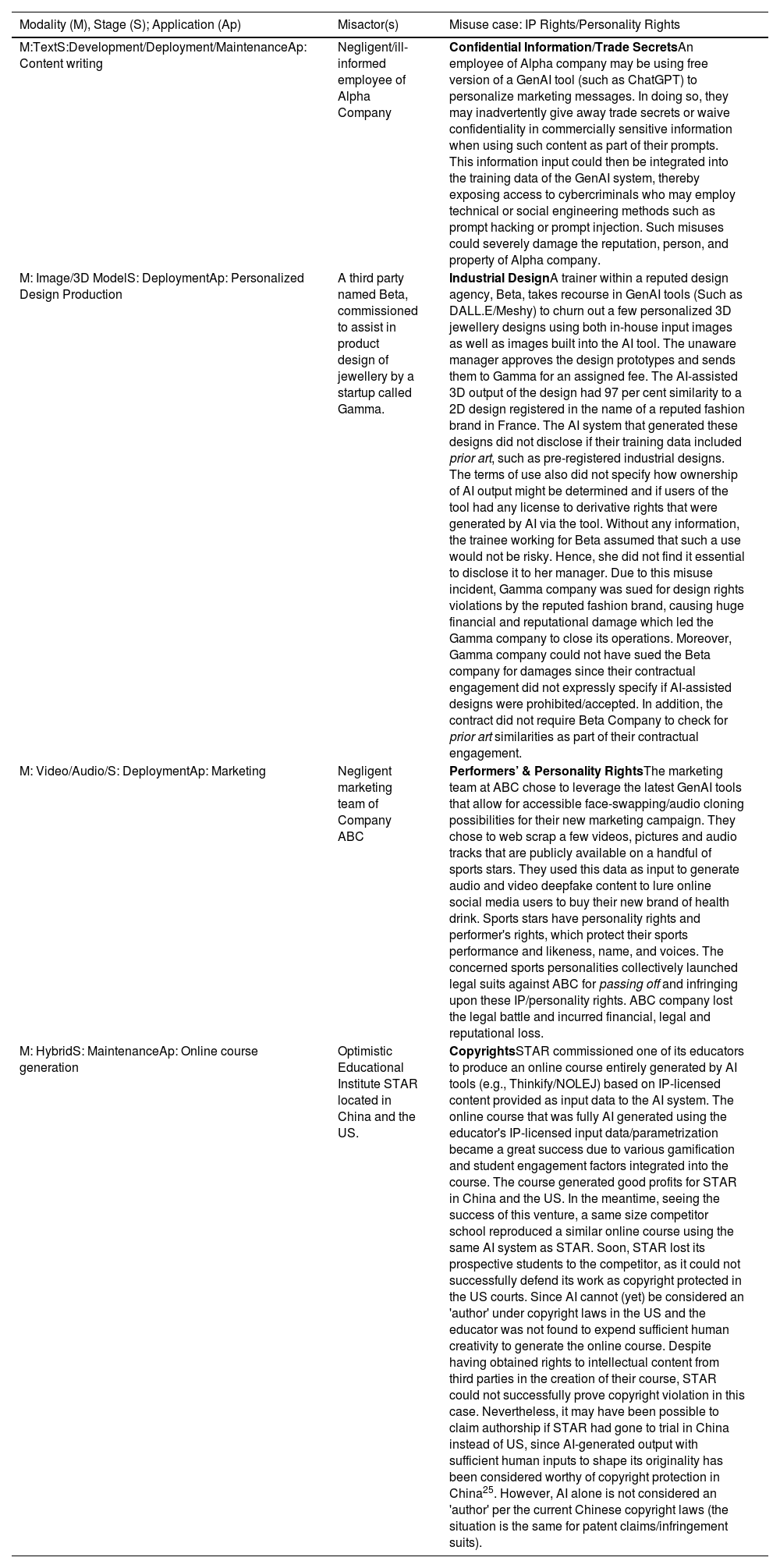 | Modality (M), Stage (S); Application (Ap) | Misactor(s) | Misuse case: IP Rights/Personality Rights |
|---|---|---|
| M:TextS:Development/Deployment/MaintenanceAp: Content writing | Negligent/ill-informed employee of Alpha Company | **Confidential Information/Trade Secrets**An employee of Alpha company may be using free version of a GenAI tool (such as ChatGPT) to personalize marketing messages. In doing so, they may inadvertently give away trade secrets or waive confidentiality in commercially sensitive information when using such content as part of their prompts. This information input could then be integrated into the training data of the GenAI system, thereby exposing access to cybercriminals who may employ technical or social engineering methods such as prompt hacking or prompt injection. Such misuses could severely damage the reputation, person, and property of Alpha company. |
| M: Image/3D ModelS: DeploymentAp: Personalized Design Production | A third party named Beta, commissioned to assist in product design of jewellery by a startup called Gamma. | **Industrial Design**A trainer within a reputed design agency, Beta, takes recourse in GenAI tools (Such as DALL.E/Meshy) to churn out a few personalized 3D jewellery designs using both in-house input images as well as images built into the AI tool. The unaware manager approves the design prototypes and sends them to Gamma for an assigned fee. The AI-assisted 3D output of the design had 97 per cent similarity to a 2D design registered in the name of a reputed fashion brand in France. The AI system that generated these designs did not disclose if their training data included *prior art*, such as pre-registered industrial designs. The terms of use also did not specify how ownership of AI output might be determined and if users of the tool had any license to derivative rights that were generated by AI via the tool. Without any information, the trainee working for Beta assumed that such a use would not be risky. Hence, she did not find it essential to disclose it to her manager. Due to this misuse incident, Gamma company was sued for design rights violations by the reputed fashion brand, causing huge financial and reputational damage which led the Gamma company to close its operations. Moreover, Gamma company could not have sued the Beta company for damages since their contractual engagement did not expressly specify if AI-assisted designs were prohibited/accepted. In addition, the contract did not require Beta Company to check for *prior art* similarities as part of their contractual engagement. |
| M: Video/Audio/S: DeploymentAp: Marketing | Negligent marketing team of Company ABC | **Performers' & Personality Rights**The marketing team at ABC chose to leverage the latest GenAI tools that allow for accessible face-swapping/audio cloning possibilities for their new marketing campaign. They chose to web scrap a few videos, pictures and audio tracks that are publicly available on a handful of sports stars. They used this data as input to generate audio and video deepfake content to lure online social media users to buy their new brand of health drink. Sports stars have personality rights and performer's rights, which protect their sports performance and likeness, name, and voices. The concerned sports personalities collectively launched legal suits against ABC for *passing off* and infringing upon these IP/personality rights. ABC company lost the legal battle and incurred financial, legal and reputational loss. |
| M: HybridS: MaintenanceAp: Online course generation | Optimistic Educational Institute STAR located in China and the US. | **Copyrights**STAR commissioned one of its educators to produce an online course entirely generated by AI tools (e.g., Thinkify/NOLEJ) based on IP-licensed content provided as input data to the AI system. The online course that was fully AI generated using the educator's IP-licensed input data/parametrization became a great success due to various gamification and student engagement factors integrated into the course. The course generated good profits for STAR in China and the US. In the meantime, seeing the success of this venture, a same size competitor school reproduced a similar online course using the same AI system as STAR. Soon, STAR lost its prospective students to the competitor, as it could not successfully defend its work as copyright protected in the US courts. Since AI cannot (yet) be considered an 'author' under copyright laws in the US and the educator was not found to expend sufficient human creativity to generate the online course. Despite having obtained rights to intellectual content from third parties in the creation of their course, STAR could not successfully prove copyright violation in this case. Nevertheless, it may have been possible to claim authorship if STAR had gone to trial in China instead of US, since AI-generated output with sufficient human inputs to shape its originality has been considered worthy of copyright protection in China$^{25}$. However, AI alone is not considered an 'author' per the current Chinese copyright laws (the situation is the same for patent claims/infringement suits). |